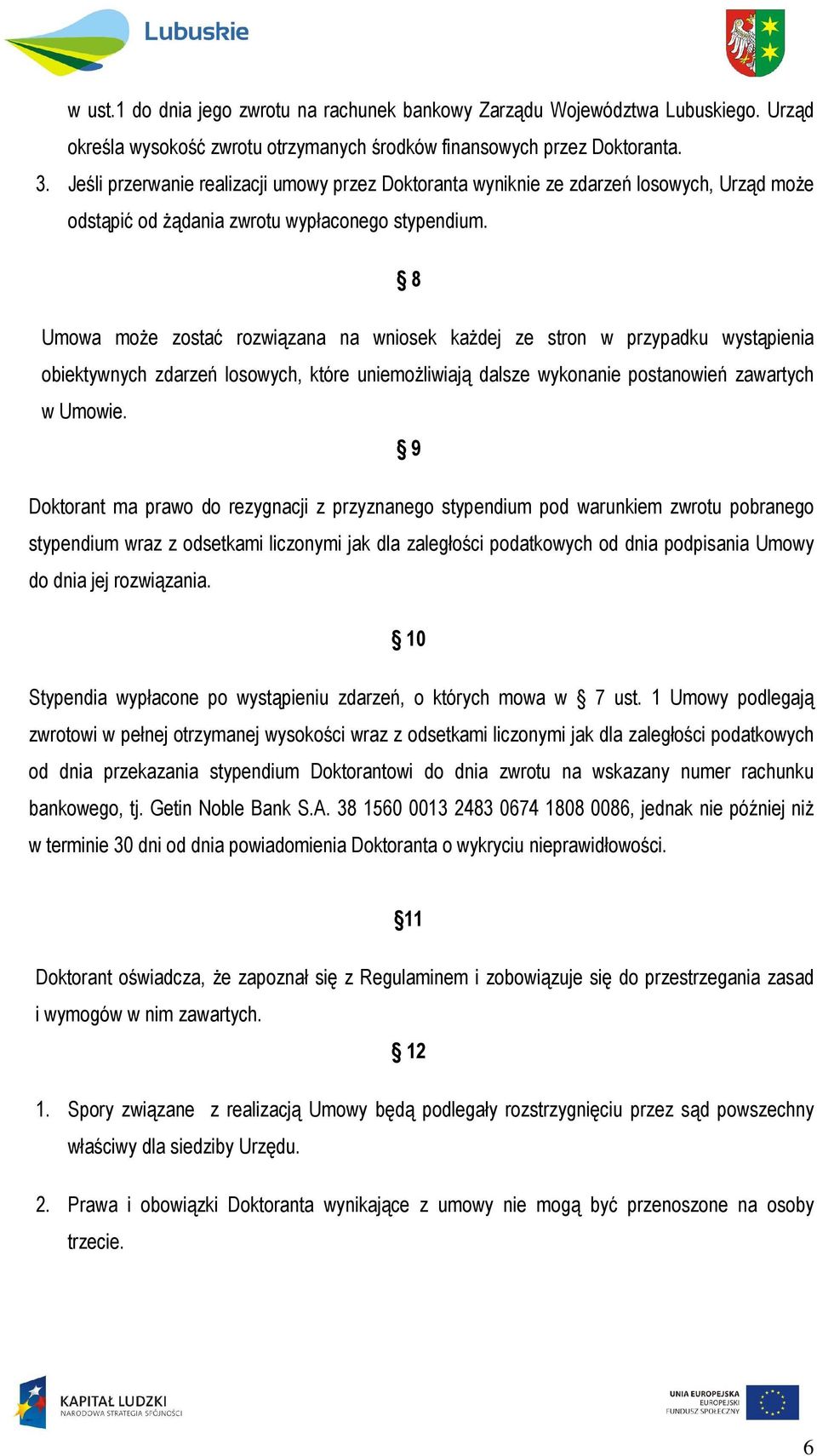 Lubuskie

w ust.1 do dnia jego zwrotu na rachunek bankowy Zarządu Województwa Lubuskiego. Urząd określa wysokość zwrotu otrzymanych środków finansowych przez Doktoranta.

3. Jeśli przerwanie realizacji umowy przez Doktoranta wyniknie ze zdarzeń losowych, Urząd może odstąpić od żądania zwrotu wypłaconego stypendium.

§ 8

Umowa może zostać rozwiązana na wniosek każdej ze stron w przypadku wystąpienia obiektywnych zdarzeń losowych, które uniemożliwiają dalsze wykonanie postanowień zawartych w Umowie.

§ 9

Doktorant ma prawo do rezygnacji z przyznanego stypendium pod warunkiem zwrotu pobranego stypendium wraz z odsetkami liczonymi jak dla zaległości podatkowych od dnia podpisania Umowy do dnia jej rozwiązania.

§ 10

Stypendia wypłacone po wystąpieniu zdarzeń, o których mowa w § 7 ust. 1 Umowy podlegają zwrotowi w pełnej otrzymanej wysokości wraz z odsetkami liczonymi jak dla zaległości podatkowych od dnia przekazania stypendium Doktorantowi do dnia zwrotu na wskazany numer rachunku bankowego, tj. Getin Noble Bank S.A. 38 1560 0013 2483 0674 1808 0086, jednak nie później niż w terminie 30 dni od dnia powiadomienia Doktoranta o wykryciu nieprawidłowości.

§11

Doktorant oświadcza, że zapoznał się z Regulaminem i zobowiązuje się do przestrzegania zasad i wymogów w nim zawartych.

§ 12

1. Spory związane z realizacją Umowy będą podlegały rozstrzygnięciu przez sąd powszechny właściwy dla siedziby Urzędu.

2. Prawa i obowiązki Doktoranta wynikające z umowy nie mogą być przenoszone na osoby trzecie.

KAPITAŁ LUDZKI
NARODOWA STRATEGIA SPÓJNOŚCI

UNIA EUROPEJSKA
EUROPEJSKI
FUNDUSZ SPOŁECZNY

6